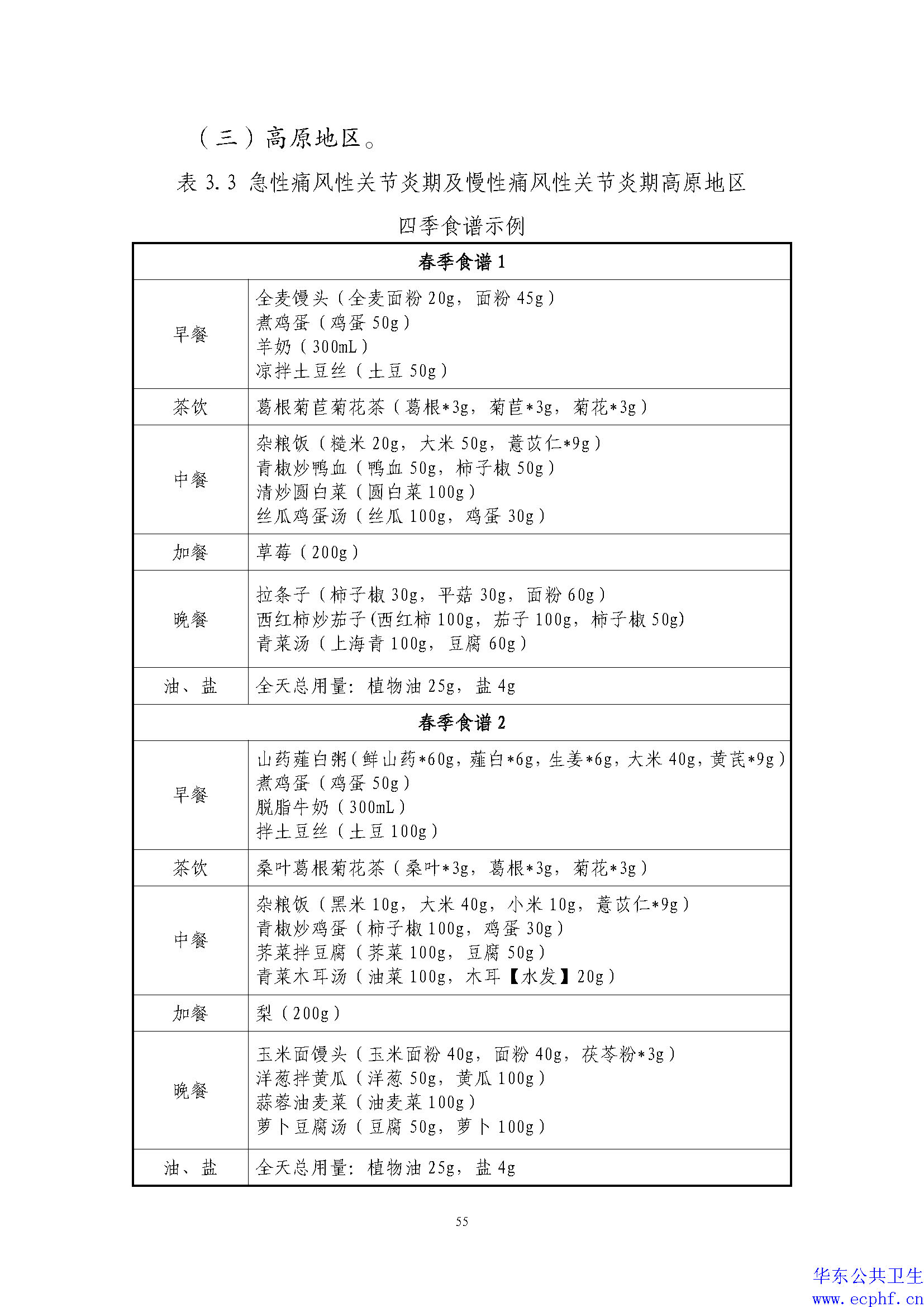 （三）高原地区。

表 3.3 急性痛风性关节炎期及慢性痛风性关节炎期高原地区四季食谱示例

| 春季食谱 1 | |
|---|---|
| 早餐 | 全麦馒头（全麦面粉 20g，面粉 45g）<br>煮鸡蛋（鸡蛋 50g）<br>羊奶（300mL）<br>凉拌土豆丝（土豆 50g） |
| 茶饮 | 葛根菊苣菊花茶（葛根*3g，菊苣*3g，菊花*3g） |
| 中餐 | 杂粮饭（糙米 20g，大米 50g，薏苡仁*9g）<br>青椒炒鸭血（鸭血 50g，柿子椒 50g）<br>清炒圆白菜（圆白菜 100g）<br>丝瓜鸡蛋汤（丝瓜 100g，鸡蛋 30g） |
| 加餐 | 草莓（200g） |
| 晚餐 | 拉条子（柿子椒 30g，平菇 30g，面粉 60g）<br>西红柿炒茄子(西红柿 100g，茄子 100g，柿子椒 50g)<br>青菜汤（上海青 100g，豆腐 60g） |
| 油、盐 | 全天总用量：植物油 25g，盐 4g |
| 春季食谱 2 | |
| 早餐 | 山药薤白粥（鲜山药*60g，薤白*6g，生姜*6g，大米 40g，黄芪*9g）<br>煮鸡蛋（鸡蛋 50g）<br>脱脂牛奶（300mL）<br>拌土豆丝（土豆 100g） |
| 茶饮 | 桑叶葛根菊花茶（桑叶*3g，葛根*3g，菊花*3g） |
| 中餐 | 杂粮饭（黑米 10g，大米 40g，小米 10g，薏苡仁*9g）<br>青椒炒鸡蛋（柿子椒 100g，鸡蛋 30g）<br>荠菜拌豆腐（荠菜 100g，豆腐 50g）<br>青菜木耳汤（油菜 100g，木耳【水发】20g） |
| 加餐 | 梨（200g） |
| 晚餐 | 玉米面馒头（玉米面粉 40g，面粉 40g，茯苓粉*3g）<br>洋葱拌黄瓜（洋葱 50g，黄瓜 100g）<br>蒜蓉油麦菜（油麦菜 100g）<br>萝卜豆腐汤（豆腐 50g，萝卜 100g） |
| 油、盐 | 全天总用量：植物油 25g，盐 4g |

55

华东公共卫生
www.ecphf.cn